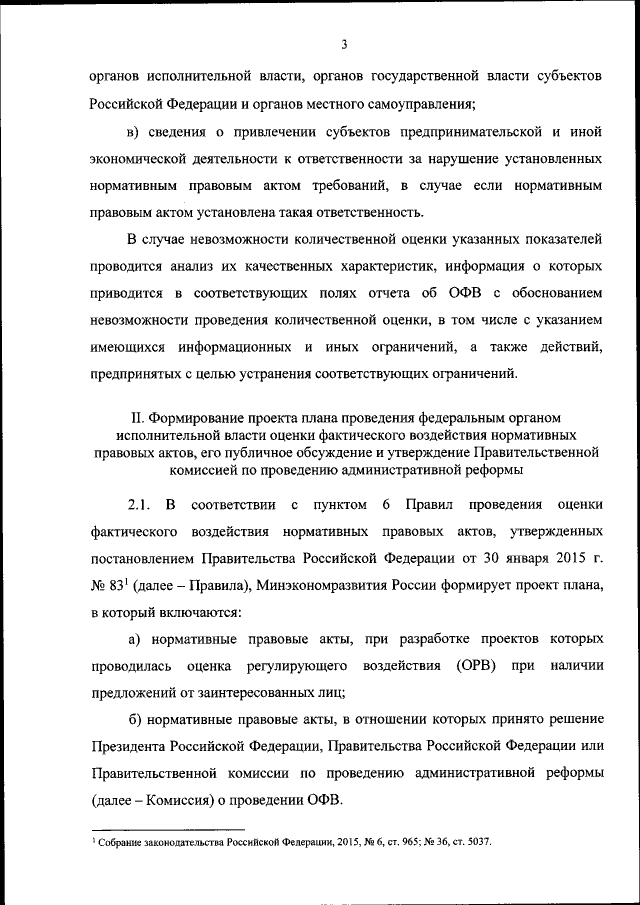 3

органов исполнительной власти, органов государственной власти субъектов Российской Федерации и органов местного самоуправления;

в) сведения о привлечении субъектов предпринимательской и иной экономической деятельности к ответственности за нарушение установленных нормативным правовым актом требований, в случае если нормативным правовым актом установлена такая ответственность.

В случае невозможности количественной оценки указанных показателей проводится анализ их качественных характеристик, информация о которых приводится в соответствующих полях отчета об ОФВ с обоснованием невозможности проведения количественной оценки, в том числе с указанием имеющихся информационных и иных ограничений, а также действий, предпринятых с целью устранения соответствующих ограничений.

II. Формирование проекта плана проведения федеральным органом исполнительной власти оценки фактического воздействия нормативных правовых актов, его публичное обсуждение и утверждение Правительственной комиссией по проведению административной реформы

2.1. В соответствии с пунктом 6 Правил проведения оценки фактического воздействия нормативных правовых актов, утвержденных постановлением Правительства Российской Федерации от 30 января 2015 г. № 83$^1$ (далее – Правила), Минэкономразвития России формирует проект плана, в который включаются:

а) нормативные правовые акты, при разработке проектов которых проводилась оценка регулирующего воздействия (ОРВ) при наличии предложений от заинтересованных лиц;

б) нормативные правовые акты, в отношении которых принято решение Президента Российской Федерации, Правительства Российской Федерации или Правительственной комиссии по проведению административной реформы (далее – Комиссия) о проведении ОФВ.

$^1$ Собрание законодательства Российской Федерации, 2015, № 6, ст. 965; № 36, ст. 5037.